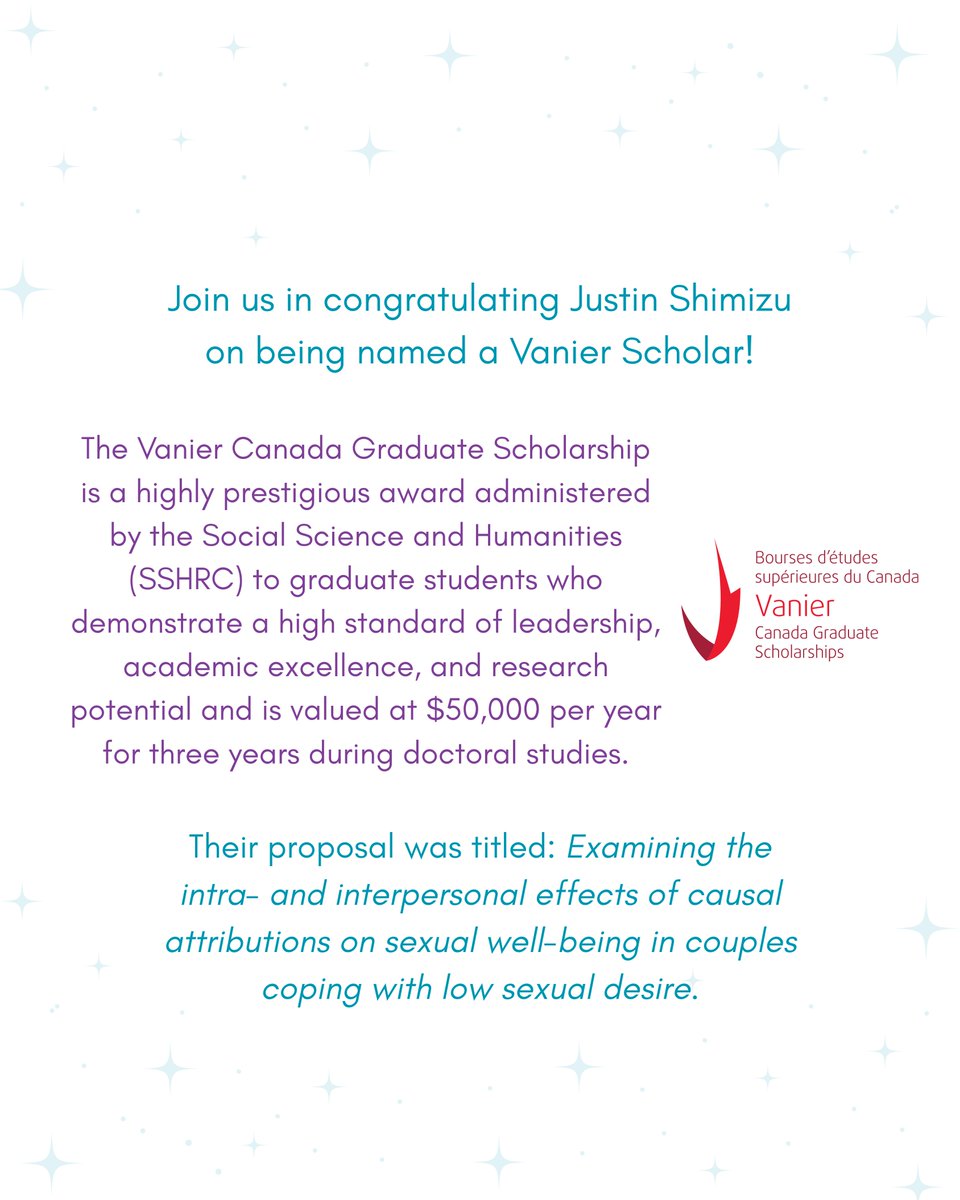 Join us in congratulating Justin Shimizu on being named a Vanier Scholar!

The Vanier Canada Graduate Scholarship is a highly prestigious award administered by the Social Science and Humanities (SSHRC) to graduate students who demonstrate a high standard of leadership, academic excellence, and research potential and is valued at $50,000 per year for three years during doctoral studies.

Bourses d'études supérieures du Canada
Vanier
Canada Graduate Scholarships

Their proposal was titled: Examining the intra- and interpersonal effects of causal attributions on sexual well-being in couples coping with low sexual desire.